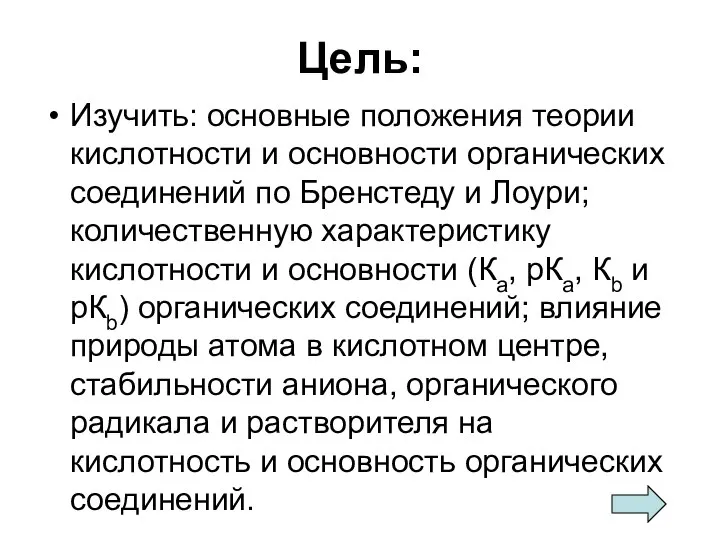 Цель:

• Изучить: основные положения теории кислотности и основности органических соединений по Бренстеду и Лоури; количественную характеристику кислотности и основности ($К_a$, $рК_a$, $К_b$ и $рК_b$) органических соединений; влияние природы атома в кислотном центре, стабильности аниона, органического радикала и растворителя на кислотность и основность органических соединений.